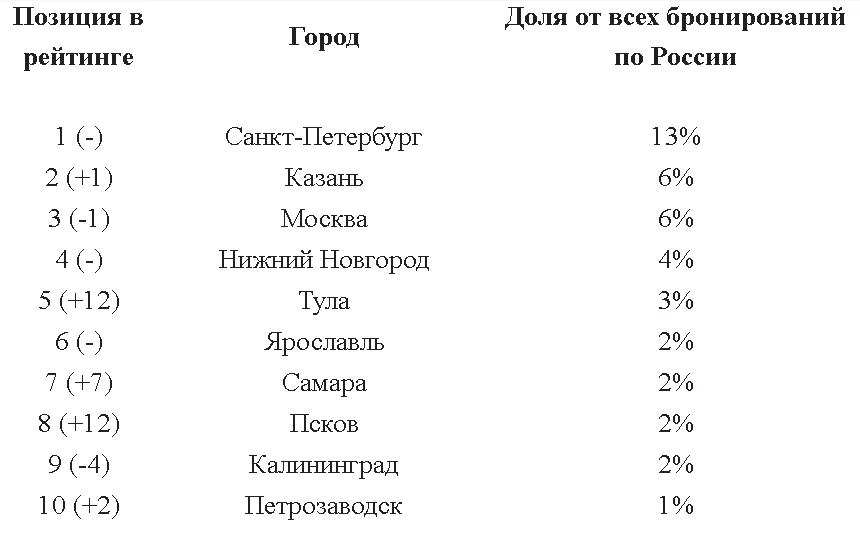 | Позиция в рейтинге | Город | Доля от всех бронирований по России |
|---|---|---|
| 1 (-) | Санкт-Петербург | 13% |
| 2 (+1) | Казань | 6% |
| 3 (-1) | Москва | 6% |
| 4 (-) | Нижний Новгород | 4% |
| 5 (+12) | Тула | 3% |
| 6 (-) | Ярославль | 2% |
| 7 (+7) | Самара | 2% |
| 8 (+12) | Псков | 2% |
| 9 (-4) | Калининград | 2% |
| 10 (+2) | Петрозаводск | 1% |